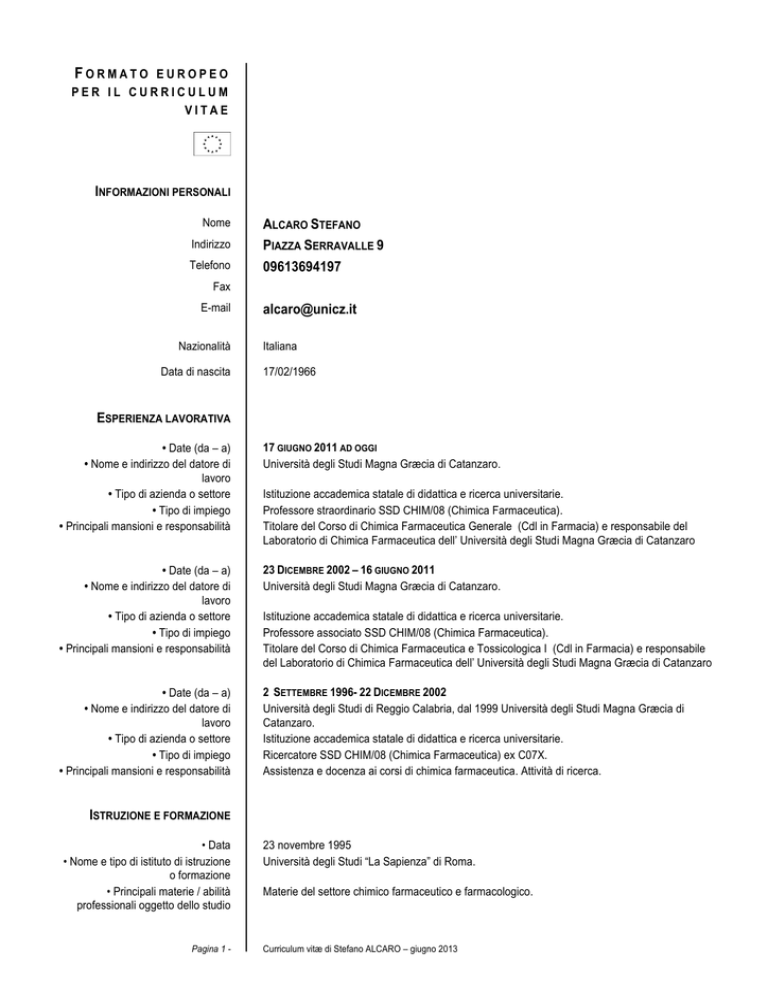 FORMATO EUROPEO PER IL CURRICULUM VITAE

INFORMAZIONI PERSONALI

Nome ALCARO STEFANO
Indirizzo PIAZZA SERRAVALLE 9
Telefono 09613694197
Fax
E-mail alcaro@unicz.it

Nazionalità Italiana
Data di nascita 17/02/1966

ESPERIENZA LAVORATIVA

• Date (da – a) 17 GIUGNO 2011 AD OGGI
• Nome e indirizzo del datore di lavoro Università degli Studi Magna Græcia di Catanzaro.
• Tipo di azienda o settore Istituzione accademica statale di didattica e ricerca universitarie.
• Tipo di impiego Professore straordinario SSD CHIM/08 (Chimica Farmaceutica).
• Principali mansioni e responsabilità Titolare del Corso di Chimica Farmaceutica Generale (Cdl in Farmacia) e responsabile del Laboratorio di Chimica Farmaceutica dell' Università degli Studi Magna Græcia di Catanzaro

• Date (da – a) 23 DICEMBRE 2002 – 16 GIUGNO 2011
• Nome e indirizzo del datore di lavoro Università degli Studi Magna Græcia di Catanzaro.
• Tipo di azienda o settore Istituzione accademica statale di didattica e ricerca universitarie.
• Tipo di impiego Professore associato SSD CHIM/08 (Chimica Farmaceutica).
• Principali mansioni e responsabilità Titolare del Corso di Chimica Farmaceutica e Tossicologica I (Cdl in Farmacia) e responsabile del Laboratorio di Chimica Farmaceutica dell' Università degli Studi Magna Græcia di Catanzaro

• Date (da – a) 2 SETTEMBRE 1996- 22 DICEMBRE 2002
• Nome e indirizzo del datore di lavoro Università degli Studi di Reggio Calabria, dal 1999 Università degli Studi Magna Græcia di Catanzaro.
• Tipo di azienda o settore Istituzione accademica statale di didattica e ricerca universitarie.
• Tipo di impiego Ricercatore SSD CHIM/08 (Chimica Farmaceutica) ex C07X.
• Principali mansioni e responsabilità Assistenza e docenza ai corsi di chimica farmaceutica. Attività di ricerca.

ISTRUZIONE E FORMAZIONE

• Data 23 novembre 1995
• Nome e tipo di istituto di istruzione o formazione Università degli Studi "La Sapienza" di Roma.
• Principali materie / abilità professionali oggetto dello studio Materie del settore chimico farmaceutico e farmacologico.

Pagina 1 - Curriculum vitæ di Stefano ALCARO – giugno 2013